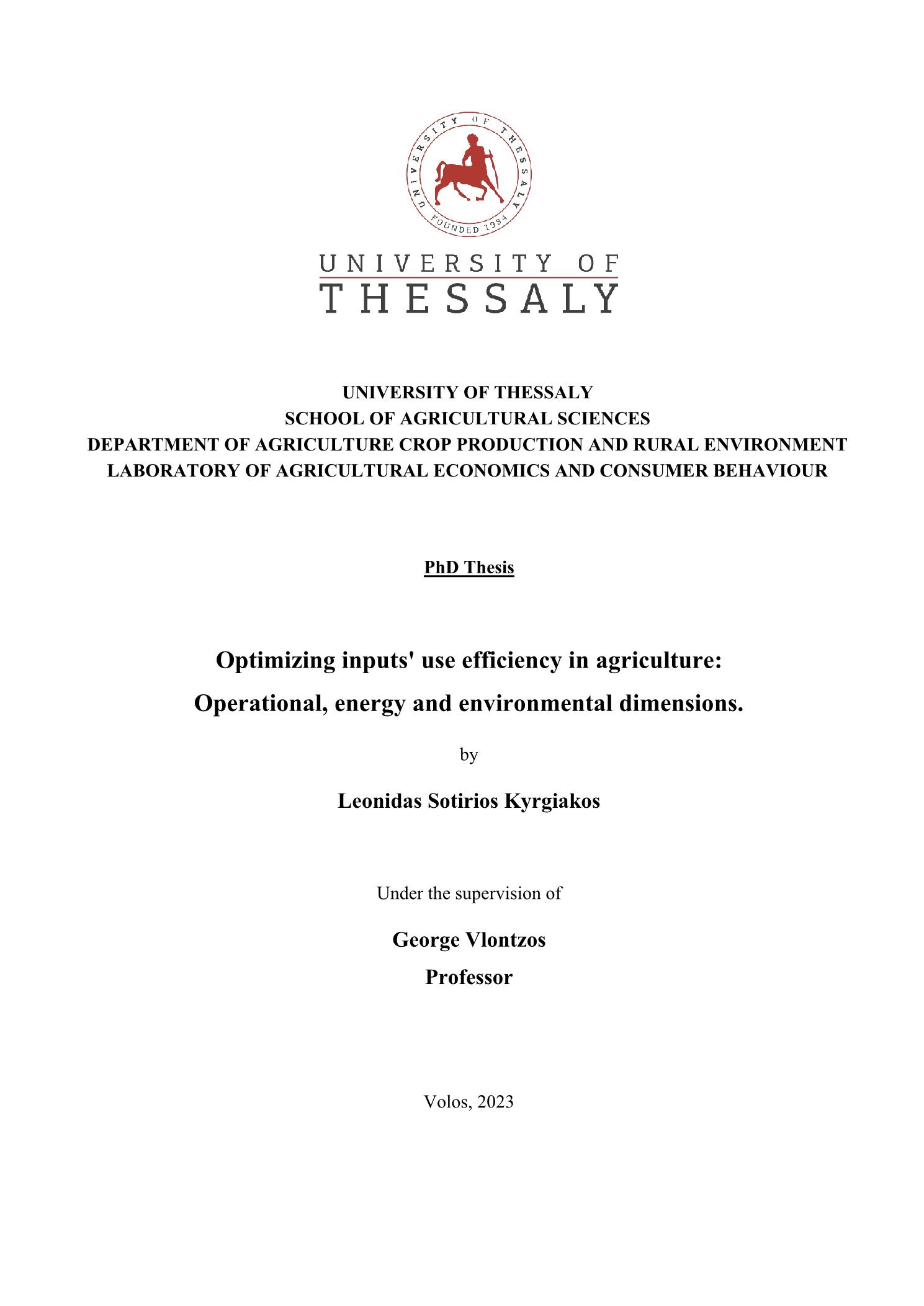 UNIVERSITY OF THESSALY
FOUNDED 1984

UNIVERSITY OF
THESSALY

UNIVERSITY OF THESSALY
SCHOOL OF AGRICULTURAL SCIENCES
DEPARTMENT OF AGRICULTURE CROP PRODUCTION AND RURAL ENVIRONMENT
LABORATORY OF AGRICULTURAL ECONOMICS AND CONSUMER BEHAVIOUR

PhD Thesis

Optimizing inputs' use efficiency in agriculture:
Operational, energy and environmental dimensions.

by

Leonidas Sotirios Kyrgiakos

Under the supervision of

George Vlontzos
Professor

Volos, 2023